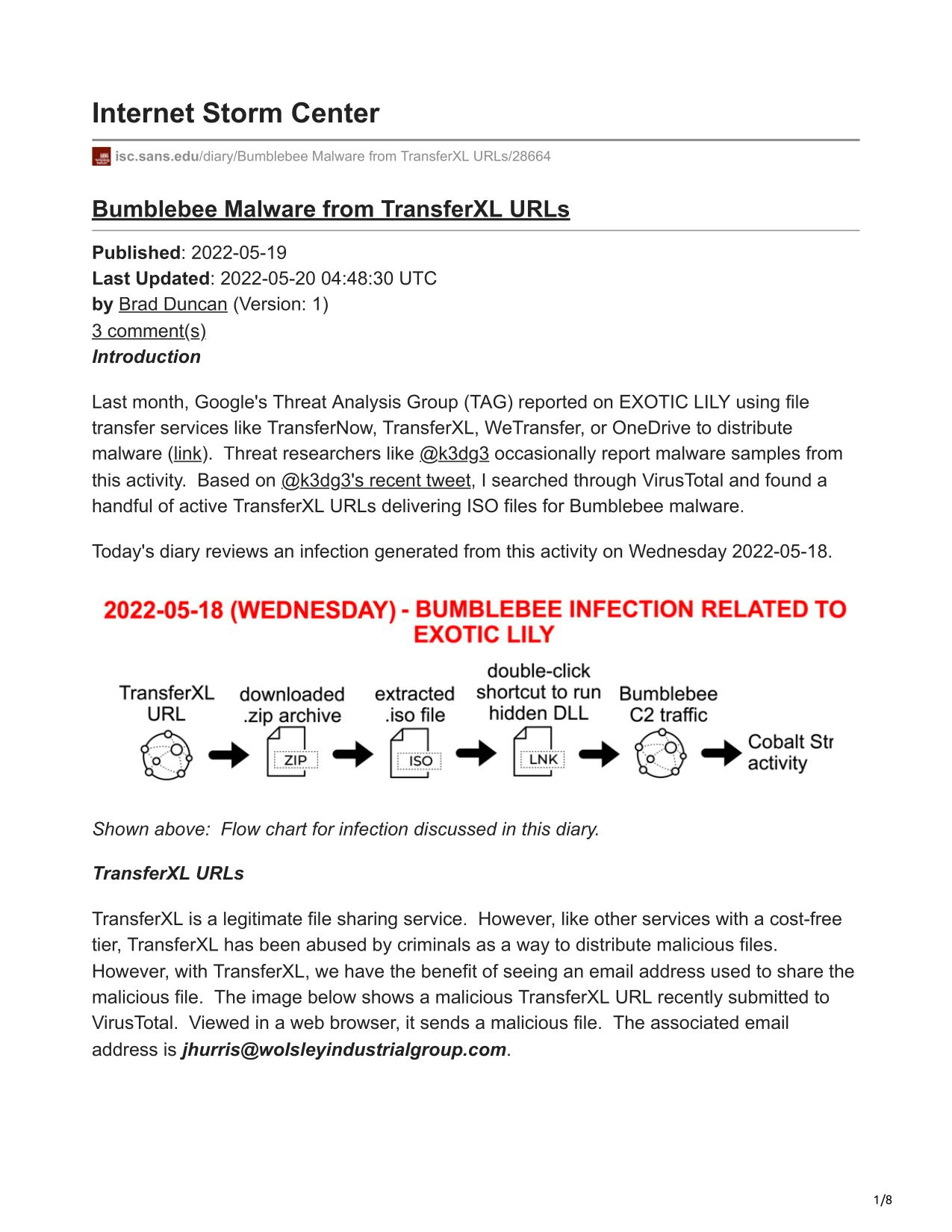 Internet Storm Center

isc.sans.edu/diary/Bumblebee Malware from TransferXL URLs/28664

Bumblebee Malware from TransferXL URLs

Published: 2022-05-19
Last Updated: 2022-05-20 04:48:30 UTC
by Brad Duncan (Version: 1)
3 comment(s)
Introduction

Last month, Google's Threat Analysis Group (TAG) reported on EXOTIC LILY using file transfer services like TransferNow, TransferXL, WeTransfer, or OneDrive to distribute malware (link). Threat researchers like @k3dg3 occasionally report malware samples from this activity. Based on @k3dg3's recent tweet, I searched through VirusTotal and found a handful of active TransferXL URLs delivering ISO files for Bumblebee malware.

Today's diary reviews an infection generated from this activity on Wednesday 2022-05-18.

2022-05-18 (WEDNESDAY) - BUMBLEBEE INFECTION RELATED TO EXOTIC LILY

TransferXL URL

downloaded .zip archive

ZIP

extracted .iso file

ISO

double-click shortcut to run hidden DLL

LNK

Bumblebee C2 traffic

Cobalt Str activity

Shown above: Flow chart for infection discussed in this diary.

TransferXL URLs

TransferXL is a legitimate file sharing service. However, like other services with a cost-free tier, TransferXL has been abused by criminals as a way to distribute malicious files. However, with TransferXL, we have the benefit of seeing an email address used to share the malicious file. The image below shows a malicious TransferXL URL recently submitted to VirusTotal. Viewed in a web browser, it sends a malicious file. The associated email address is jhurris@wolsleyindustrialgroup.com.

1/8